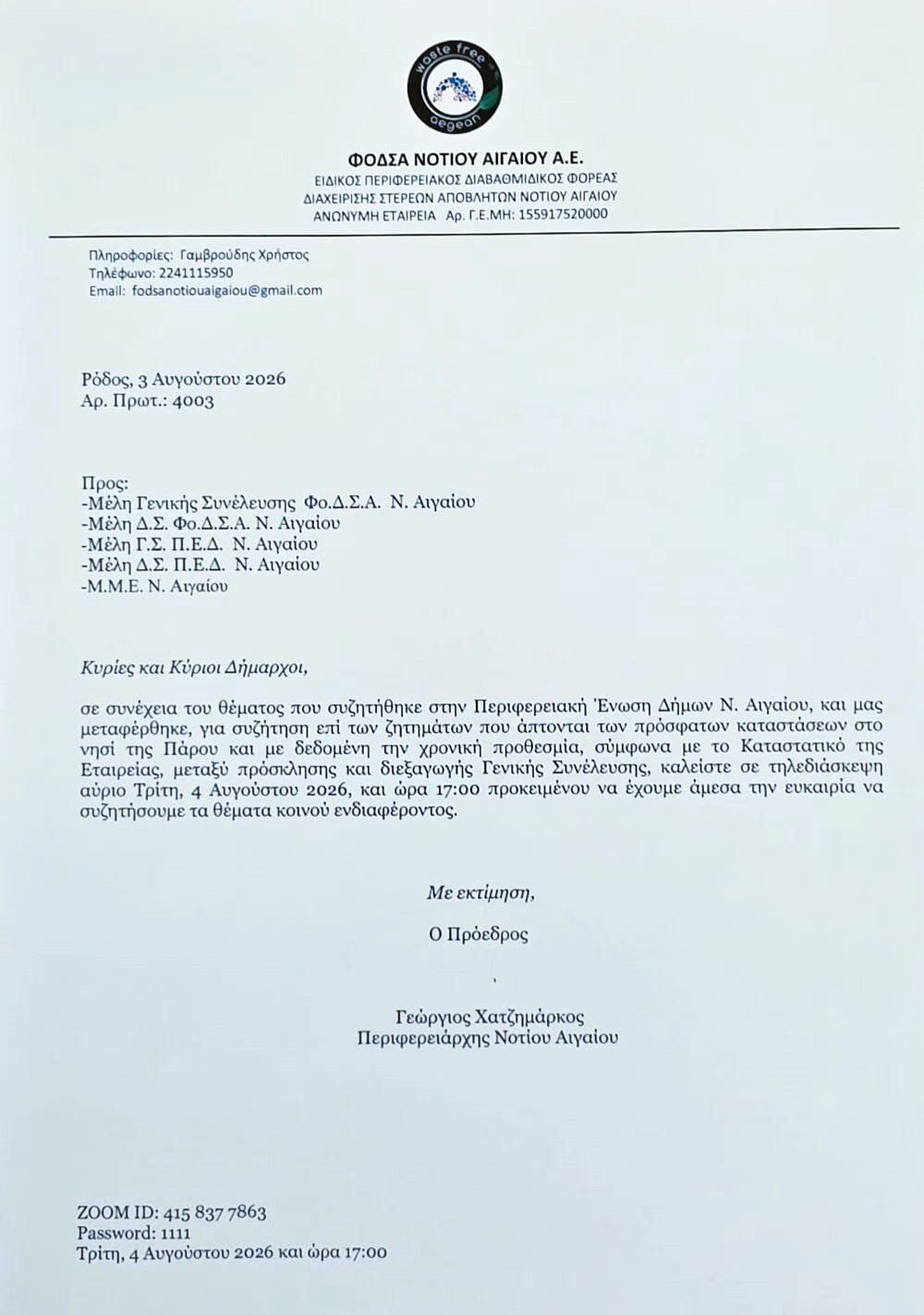 waste free
aegean

ΦΟΔΣΑ ΝΟΤΙΟΥ ΑΙΓΑΙΟΥ Α.Ε.
ΕΙΔΙΚΟΣ ΠΕΡΙΦΕΡΕΙΑΚΟΣ ΔΙΑΒΑΘΜΙΔΙΚΟΣ ΦΟΡΕΑΣ
ΔΙΑΧΕΙΡΙΣΗΣ ΣΤΕΡΕΩΝ ΑΠΟΒΛΗΤΩΝ ΝΟΤΙΟΥ ΑΙΓΑΙΟΥ
ΑΝΩΝΥΜΗ ΕΤΑΙΡΕΙΑ Αρ. Γ.Ε.ΜΗ: 155917520000

Πληροφορίες: Γαμβρούδης Χρήστος
Τηλέφωνο: 2241115950
Email: fodsanotiouaigaiou@gmail.com

Ρόδος, 3 Αυγούστου 2026
Αρ. Πρωτ.: 4003

Προς:
-Μέλη Γενικής Συνέλευσης Φο.Δ.Σ.Α. Ν. Αιγαίου
-Μέλη Δ.Σ. Φο.Δ.Σ.Α. Ν. Αιγαίου
-Μέλη Γ.Σ. Π.Ε.Δ. Ν. Αιγαίου
-Μέλη Δ.Σ. Π.Ε.Δ. Ν. Αιγαίου
-Μ.Μ.Ε. Ν. Αιγαίου

Κυρίες και Κύριοι Δήμαρχοι,

σε συνέχεια του θέματος που συζητήθηκε στην Περιφερειακή Ένωση Δήμων Ν. Αιγαίου, και μας μεταφέρθηκε, για συζήτηση επί των ζητημάτων που άπτονται των πρόσφατων καταστάσεων στο νησί της Πάρου και με δεδομένη την χρονική προθεσμία, σύμφωνα με το Καταστατικό της Εταιρείας, μεταξύ πρόσκλησης και διεξαγωγής Γενικής Συνέλευσης, καλείστε σε τηλεδιάσκεψη αύριο Τρίτη, 4 Αυγούστου 2026, και ώρα 17:00 προκειμένου να έχουμε άμεσα την ευκαιρία να συζητήσουμε τα θέματα κοινού ενδιαφέροντος.

Με εκτίμηση,

Ο Πρόεδρος

Γεώργιος Χατζημάρκος
Περιφερειάρχης Νοτίου Αιγαίου

ZOOM ID: 415 837 7863
Password: 1111
Τρίτη, 4 Αυγούστου 2026 και ώρα 17:00